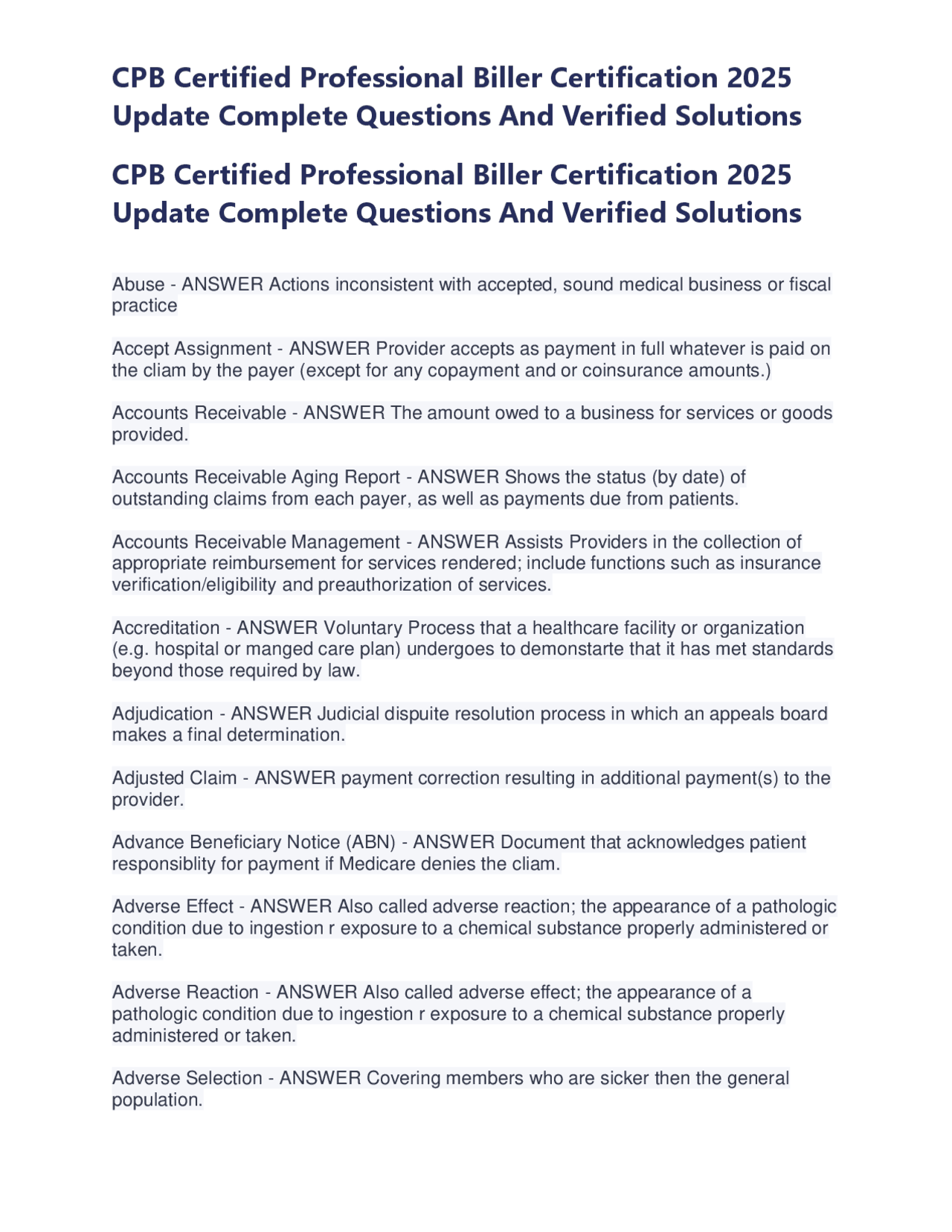 CPB Certified Professional Biller Certification 2025 Update Complete Questions And Verified Solutions

CPB Certified Professional Biller Certification 2025 Update Complete Questions And Verified Solutions

Abuse - ANSWER Actions inconsistent with accepted, sound medical business or fiscal practice

Accept Assignment - ANSWER Provider accepts as payment in full whatever is paid on the cliam by the payer (except for any copayment and or coinsurance amounts.)

Accounts Receivable - ANSWER The amount owed to a business for services or goods provided.

Accounts Receivable Aging Report - ANSWER Shows the status (by date) of outstanding claims from each payer, as well as payments due from patients.

Accounts Receivable Management - ANSWER Assists Providers in the collection of appropriate reimbursement for services rendered; include functions such as insurance verification/eligibility and preauthorization of services.

Accreditation - ANSWER Voluntary Process that a healthcare facility or organization (e.g. hospital or manged care plan) undergoes to demonstarte that it has met standards beyond those required by law.

Adjudication - ANSWER Judicial dispuite resolution process in which an appeals board makes a final determination.

Adjusted Claim - ANSWER payment correction resulting in additional payment(s) to the provider.

Advance Beneficiary Notice (ABN) - ANSWER Document that acknowledges patient responsiblity for payment if Medicare denies the cliam.

Adverse Effect - ANSWER Also called adverse reaction; the appearance of a pathologic condition due to ingestion r exposure to a chemical substance properly administered or taken.

Adverse Reaction - ANSWER Also called adverse effect; the appearance of a pathologic condition due to ingestion r exposure to a chemical substance properly administered or taken.

Adverse Selection - ANSWER Covering members who are sicker then the general population.